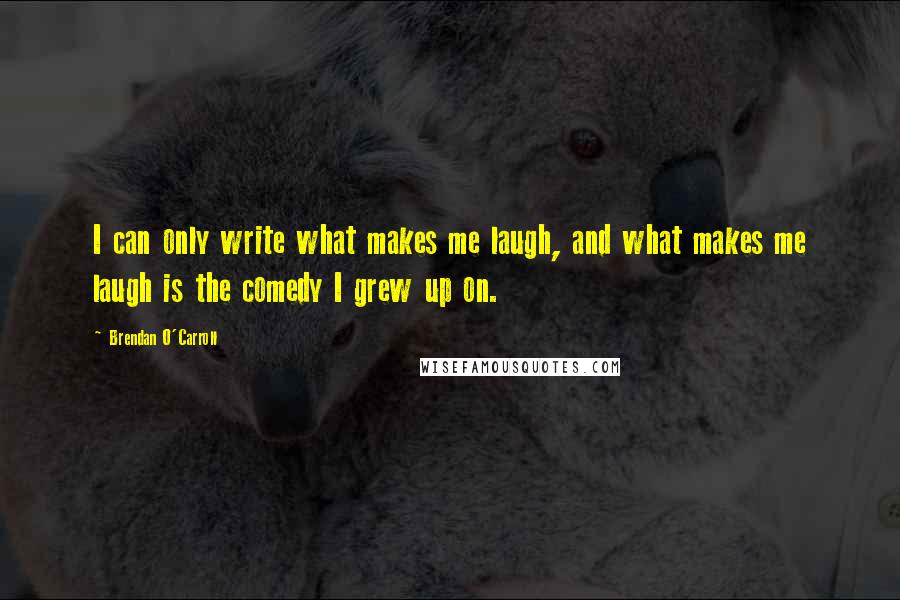 I can only write what makes me laugh, and what makes me laugh is the comedy I grew up on.

~ Brendan O'Carroll

WISEFAMOUSQUOTES.COM